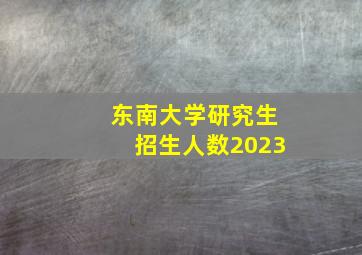 东南大学研究生
招生人数2023